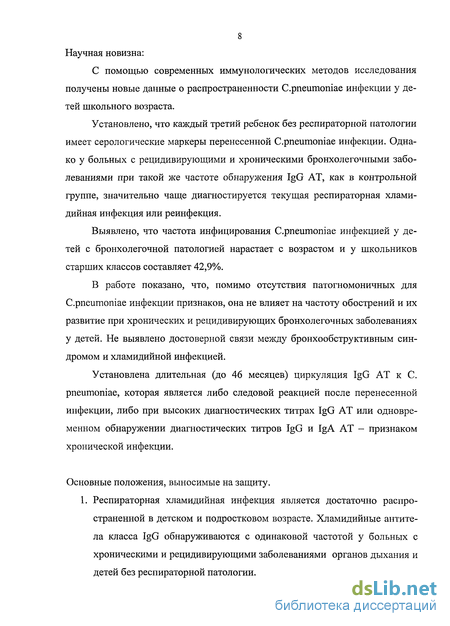 8

Научная новизна:

С помощью современных иммунологических методов исследования получены новые данные о распространенности C.pneumoniae инфекции у детей школьного возраста.

Установлено, что каждый третий ребенок без респираторной патологии имеет серологические маркеры перенесенной C.pneumoniae инфекции. Однако у больных с рецидивирующими и хроническими бронхолегочными заболеваниями при такой же частоте обнаружения IgG AT, как в контрольной группе, значительно чаще диагностируется текущая респираторная хламидийная инфекция или реинфекция.

Выявлено, что частота инфицирования C.pneumoniae инфекцией у детей с бронхолегочной патологией нарастает с возрастом и у школьников старших классов составляет 42,9%.

В работе показано, что, помимо отсутствия патогномоничных для C.pneumoniae инфекции признаков, она не влияет на частоту обострений и их развитие при хронических и рецидивирующих бронхолегочных заболеваниях у детей. Не выявлено достоверной связи между бронхообструктивным синдромом и хламидийной инфекцией.

Установлена длительная (до 46 месяцев) циркуляция IgG AT к C. pneumoniae, которая является либо следовой реакцией после перенесенной инфекции, либо при высоких диагностических титрах IgG AT или одновременном обнаружении диагностических титров IgG и IgA AT – признаком хронической инфекции.

Основные положения, выносимые на защиту.

1. Респираторная хламидийная инфекция является достаточно распространенной в детском и подростковом возрасте. Хламидийные антитела класса IgG обнаруживаются с одинаковой частотой у больных с хроническими и рецидивирующими заболеваниями органов дыхания и детей без респираторной патологии.

dsLib.net
библиотека диссертаций